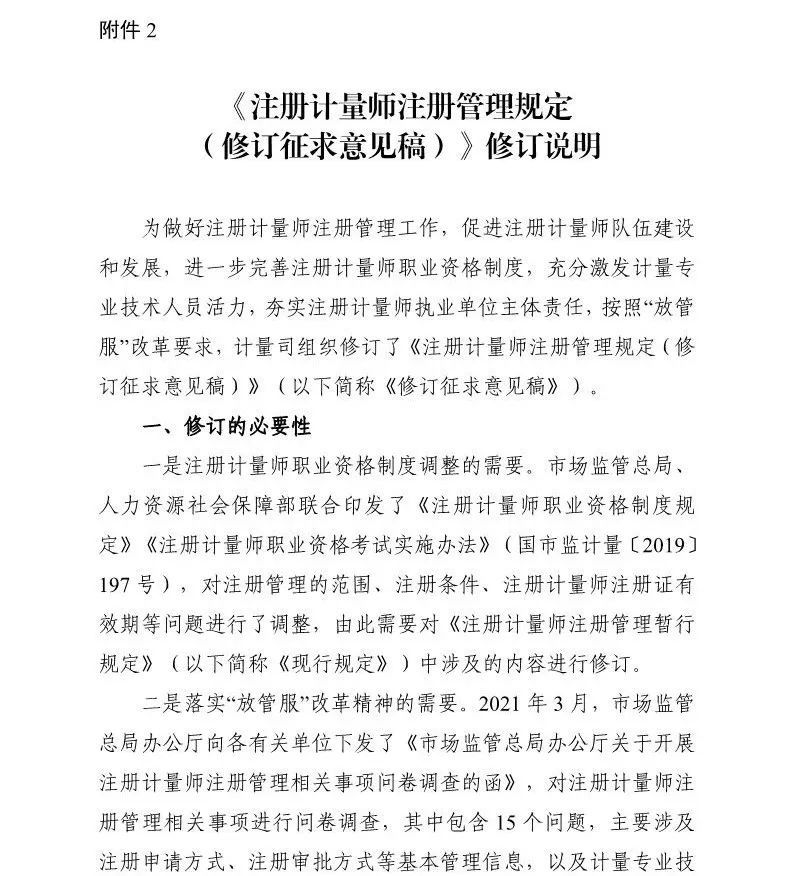 附件 2

《注册计量师注册管理规定（修订征求意见稿）》修订说明

为做好注册计量师注册管理工作，促进注册计量师队伍建设和发展，进一步完善注册计量师职业资格制度，充分激发计量专业技术人员活力，夯实注册计量师执业单位主体责任，按照“放管服”改革要求，计量司组织修订了《注册计量师注册管理规定（修订征求意见稿）》（以下简称《修订征求意见稿》）。

一、修订的必要性

一是注册计量师职业资格制度调整的需要。市场监管总局、人力资源社会保障部联合印发了《注册计量师职业资格制度规定》《注册计量师职业资格考试实施办法》（国市监计量〔2019〕197 号），对注册管理的范围、注册条件、注册计量师注册证有效期等问题进行了调整，由此需要对《注册计量师注册管理暂行规定》（以下简称《现行规定》）中涉及的内容进行修订。

二是落实“放管服”改革精神的需要。2021 年 3 月，市场监管总局办公厅向各有关单位下发了《市场监管总局办公厅关于开展注册计量师注册管理相关事项问卷调查的函》，对注册计量师注册管理相关事项进行问卷调查，其中包含 15 个问题，主要涉及注册申请方式、注册审批方式等基本管理信息，以及计量专业技